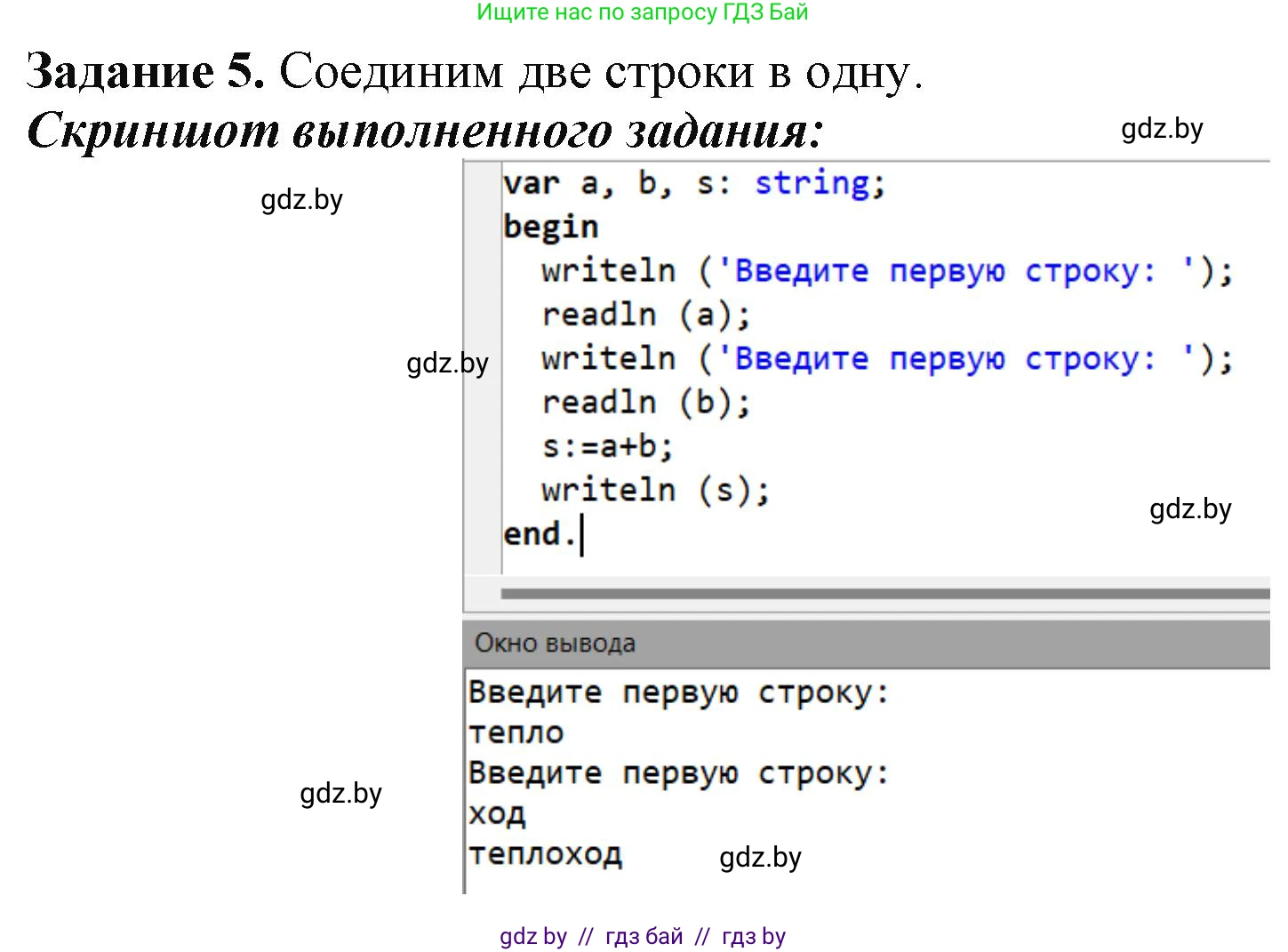 Ищите нас по запросу ГДЗ Бай

Задание 5. Соединим две строки в одну.
Скриншот выполненного задания:

gdz.by

gdz.by

var a, b, s: string;
begin
  writeln ('Введите первую строку: ');
  readln (a);
  writeln ('Введите первую строку: ');
  readln (b);
  s:=a+b;
  writeln (s);
end.

gdz.by

gdz.by

Окно вывода

Введите первую строку:
тепло
Введите первую строку:
ход
теплоход

gdz.by

gdz.by

gdz by // гдз бай // гдз by